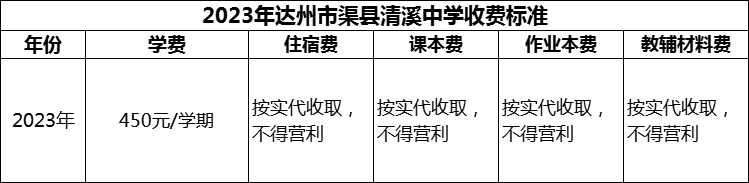 2023年达州市渠县清溪中学收费标准

| 年份 | 学费 | 住宿费 | 课本费 | 作业本费 | 教辅材料费 |
|---|---|---|---|---|---|
| 2023年 | 450元/学期 | 按实代收取，不得营利 | 按实代收取，不得营利 | 按实代收取，不得营利 | 按实代收取，不得营利 |